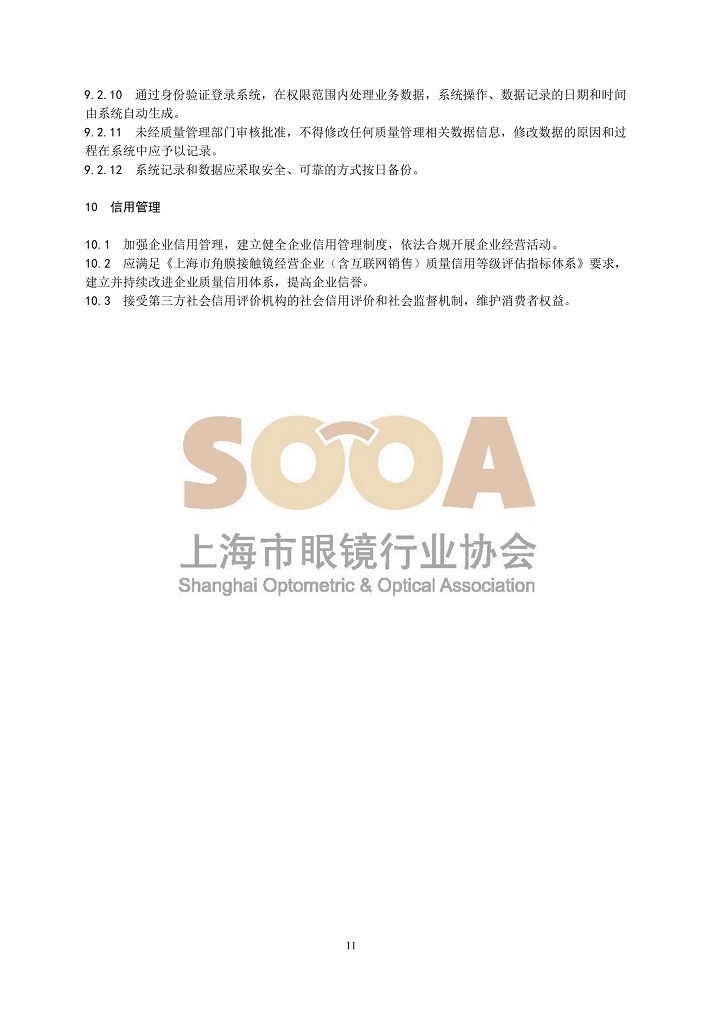 9.2.10　通过身份验证登录系统，在权限范围内处理业务数据，系统操作、数据记录的日期和时间由系统自动生成。
9.2.11　未经质量管理部门审核批准，不得修改任何质量管理相关数据信息，修改数据的原因和过程在系统中应予以记录。
9.2.12　系统记录和数据应采取安全、可靠的方式按日备份。

10　信用管理

10.1　加强企业信用管理，建立健全企业信用管理制度，依法合规开展企业经营活动。
10.2　应满足《上海市角膜接触镜经营企业（含互联网销售）质量信用等级评估指标体系》要求，建立并持续改进企业质量信用体系，提高企业信誉。
10.3　接受第三方社会信用评价机构的社会信用评价和社会监督机制，维护消费者权益。

SOOA
上海市眼镜行业协会
Shanghai Optometric & Optical Association

11